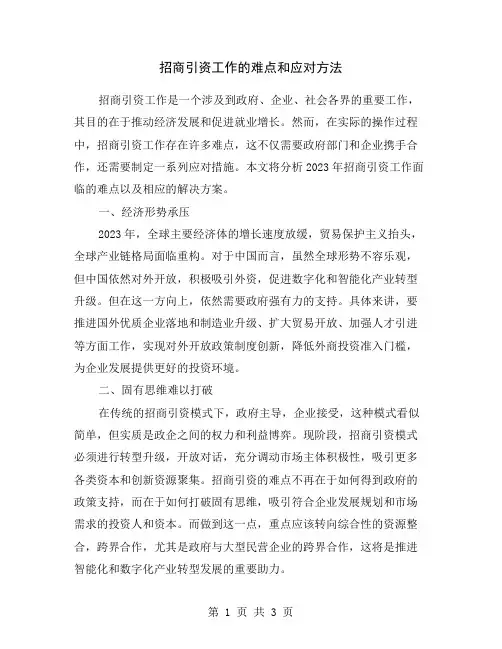 招商引资工作的难点和应对方法

招商引资工作是一个涉及到政府、企业、社会各界的重要工作，其目的在于推动经济发展和促进就业增长。然而，在实际的操作过程中，招商引资工作存在许多难点，这不仅需要政府部门和企业携手合作，还需要制定一系列应对措施。本文将分析2023年招商引资工作面临的难点以及相应的解决方案。

一、经济形势承压

2023年，全球主要经济体的增长速度放缓，贸易保护主义抬头，全球产业链格局面临重构。对于中国而言，虽然全球形势不容乐观，但中国依然对外开放，积极吸引外资，促进数字化和智能化产业转型升级。但在这一方向上，依然需要政府强有力的支持。具体来讲，要推进国外优质企业落地和制造业升级、扩大贸易开放、加强人才引进等方面工作，实现对外开放政策制度创新，降低外商投资准入门槛，为企业发展提供更好的投资环境。

二、固有思维难以打破

在传统的招商引资模式下，政府主导，企业接受，这种模式看似简单，但实质是政企之间的权力和利益博弈。现阶段，招商引资模式必须进行转型升级，开放对话，充分调动市场主体积极性，吸引更多各类资本和创新资源聚集。招商引资的难点不再在于如何得到政府的政策支持，而在于如何打破固有思维，吸引符合企业发展规划和市场需求的投资人和资本。而做到这一点，重点应该转向综合性的资源整合，跨界合作，尤其是政府与大型民营企业的跨界合作，这将是推进智能化和数字化产业转型发展的重要助力。

第 1 页 共 3 页